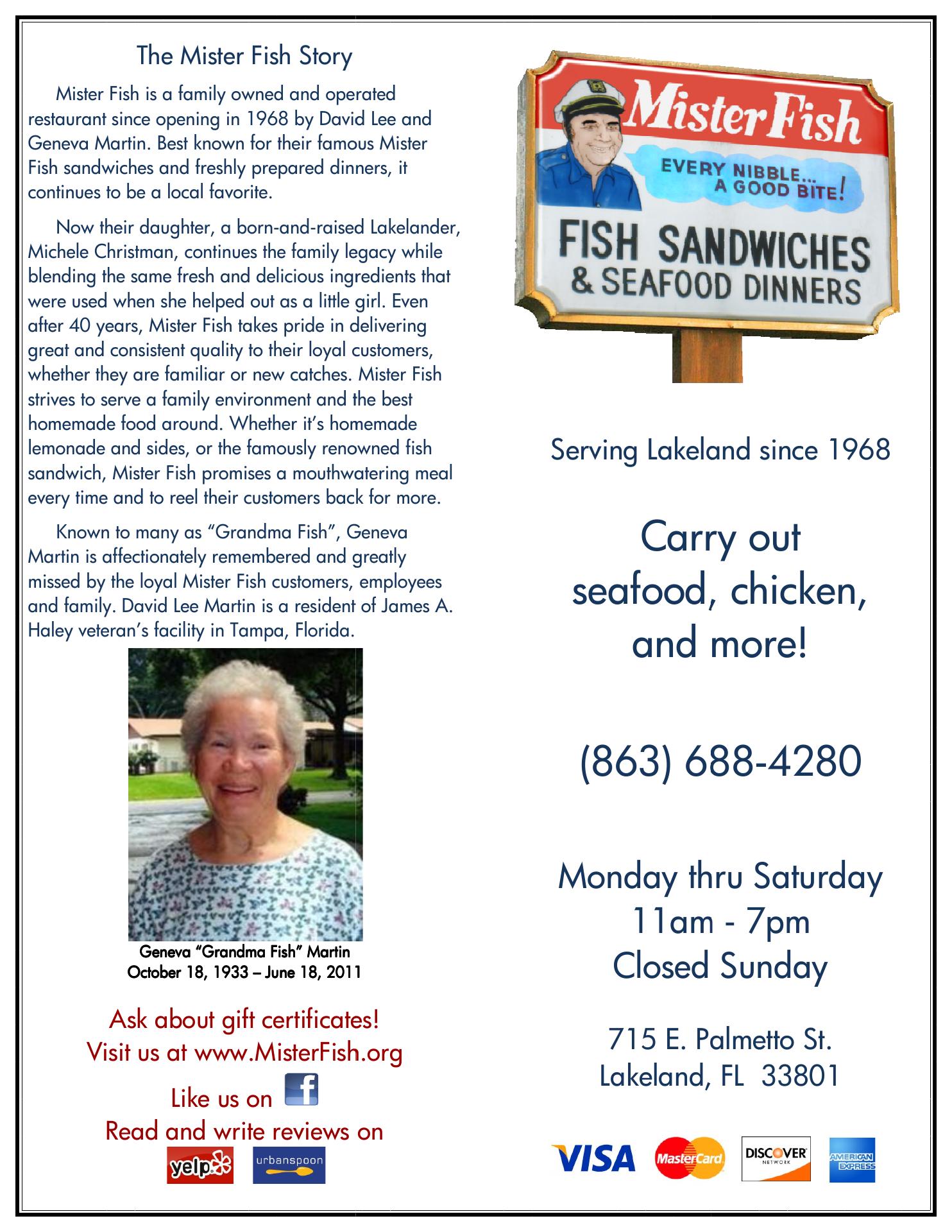 The Mister Fish Story

Mister Fish is a family owned and operated restaurant since opening in 1968 by David Lee and Geneva Martin. Best known for their famous Mister Fish sandwiches and freshly prepared dinners, it continues to be a local favorite.

Now their daughter, a born-and-raised Lakelander, Michele Christman, continues the family legacy while blending the same fresh and delicious ingredients that were used when she helped out as a little girl. Even after 40 years, Mister Fish takes pride in delivering great and consistent quality to their loyal customers, whether they are familiar or new catches. Mister Fish strives to serve a family environment and the best homemade food around. Whether it's homemade lemonade and sides, or the famously renowned fish sandwich, Mister Fish promises a mouthwatering meal every time and to reel their customers back for more.

Known to many as "Grandma Fish", Geneva Martin is affectionately remembered and greatly missed by the loyal Mister Fish customers, employees and family. David Lee Martin is a resident of James A. Haley veteran's facility in Tampa, Florida.

Geneva "Grandma Fish" Martin
October 18, 1933 – June 18, 2011

Ask about gift certificates!
Visit us at www.MisterFish.org
Like us on f
Read and write reviews on
yelp urbanspoon

Mister Fish
EVERY NIBBLE... A GOOD BITE!
FISH SANDWICHES
& SEAFOOD DINNERS

Serving Lakeland since 1968

Carry out seafood, chicken, and more!

(863) 688-4280

Monday thru Saturday
11am - 7pm
Closed Sunday

715 E. Palmetto St.
Lakeland, FL 33801

VISA MasterCard DISCOVER NETWORK AMERICAN EXPRESS